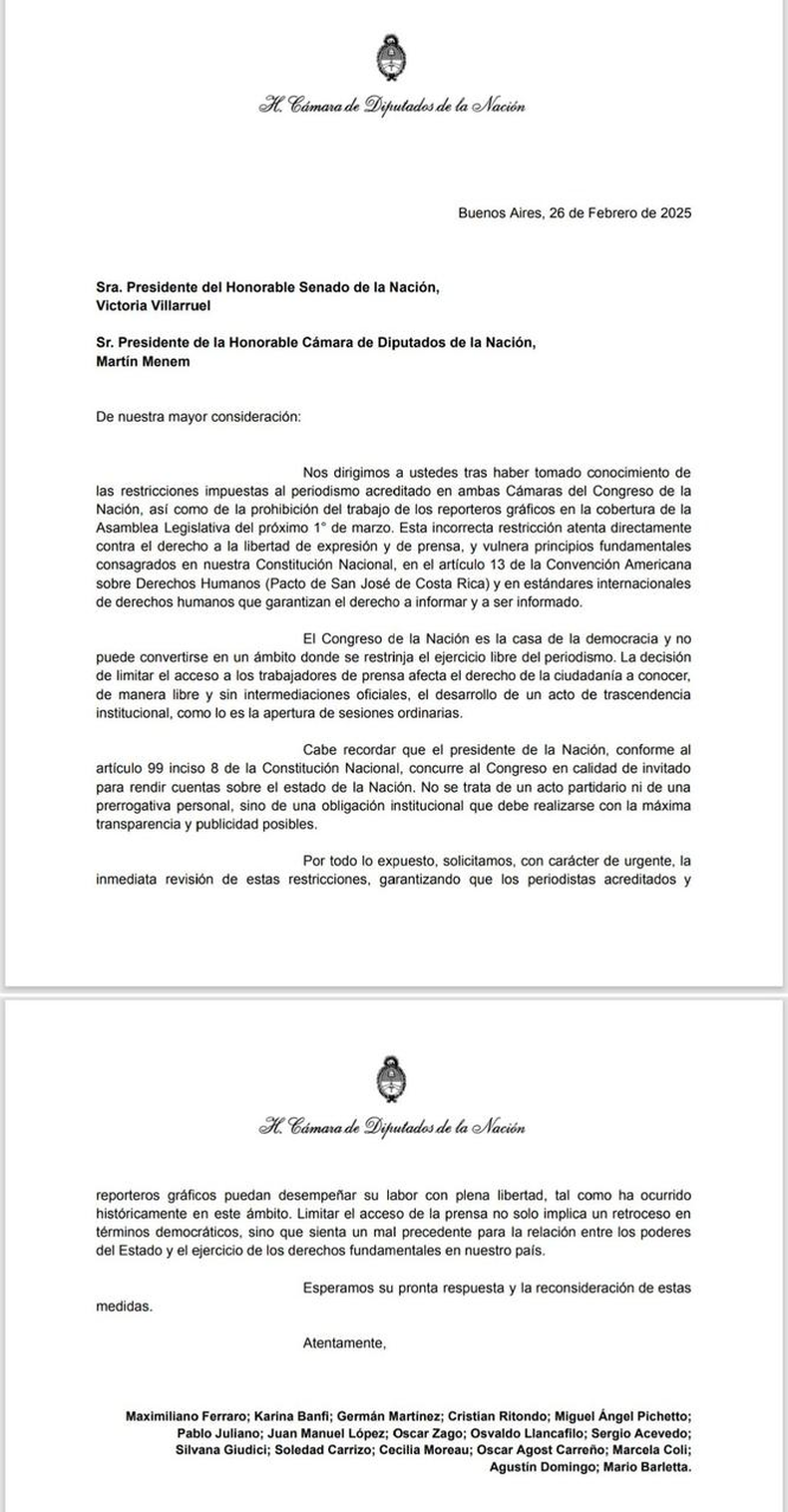 H. Cámara de Diputados de la Nación

Buenos Aires, 26 de Febrero de 2025

Sra. Presidente del Honorable Senado de la Nación,
Victoria Villarruel

Sr. Presidente de la Honorable Cámara de Diputados de la Nación,
Martín Menem

De nuestra mayor consideración:

Nos dirigimos a ustedes tras haber tomado conocimiento de las restricciones impuestas al periodismo acreditado en ambas Cámaras del Congreso de la Nación, así como de la prohibición del trabajo de los reporteros gráficos en la cobertura de la Asamblea Legislativa del próximo 1° de marzo. Esta incorrecta restricción atenta directamente contra el derecho a la libertad de expresión y de prensa, y vulnera principios fundamentales consagrados en nuestra Constitución Nacional, en el artículo 13 de la Convención Americana sobre Derechos Humanos (Pacto de San José de Costa Rica) y en estándares internacionales de derechos humanos que garantizan el derecho a informar y a ser informado.

El Congreso de la Nación es la casa de la democracia y no puede convertirse en un ámbito donde se restrinja el ejercicio libre del periodismo. La decisión de limitar el acceso a los trabajadores de prensa afecta el derecho de la ciudadanía a conocer, de manera libre y sin intermediaciones oficiales, el desarrollo de un acto de trascendencia institucional, como lo es la apertura de sesiones ordinarias.

Cabe recordar que el presidente de la Nación, conforme al artículo 99 inciso 8 de la Constitución Nacional, concurre al Congreso en calidad de invitado para rendir cuentas sobre el estado de la Nación. No se trata de un acto partidario ni de una prerrogativa personal, sino de una obligación institucional que debe realizarse con la máxima transparencia y publicidad posibles.

Por todo lo expuesto, solicitamos, con carácter de urgente, la inmediata revisión de estas restricciones, garantizando que los periodistas acreditados y

H. Cámara de Diputados de la Nación

reporteros gráficos puedan desempeñar su labor con plena libertad, tal como ha ocurrido históricamente en este ámbito. Limitar el acceso de la prensa no solo implica un retroceso en términos democráticos, sino que sienta un mal precedente para la relación entre los poderes del Estado y el ejercicio de los derechos fundamentales en nuestro país.

Esperamos su pronta respuesta y la reconsideración de estas medidas.

Atentamente,

Maximiliano Ferraro; Karina Banfi; Germán Martínez; Cristian Ritondo; Miguel Ángel Pichetto; Pablo Juliano; Juan Manuel López; Oscar Zago; Osvaldo Llancafilo; Sergio Acevedo; Silvana Giudici; Soledad Carrizo; Cecilia Moreau; Oscar Agost Carreño; Marcela Coli; Agustín Domingo; Mario Barletta.